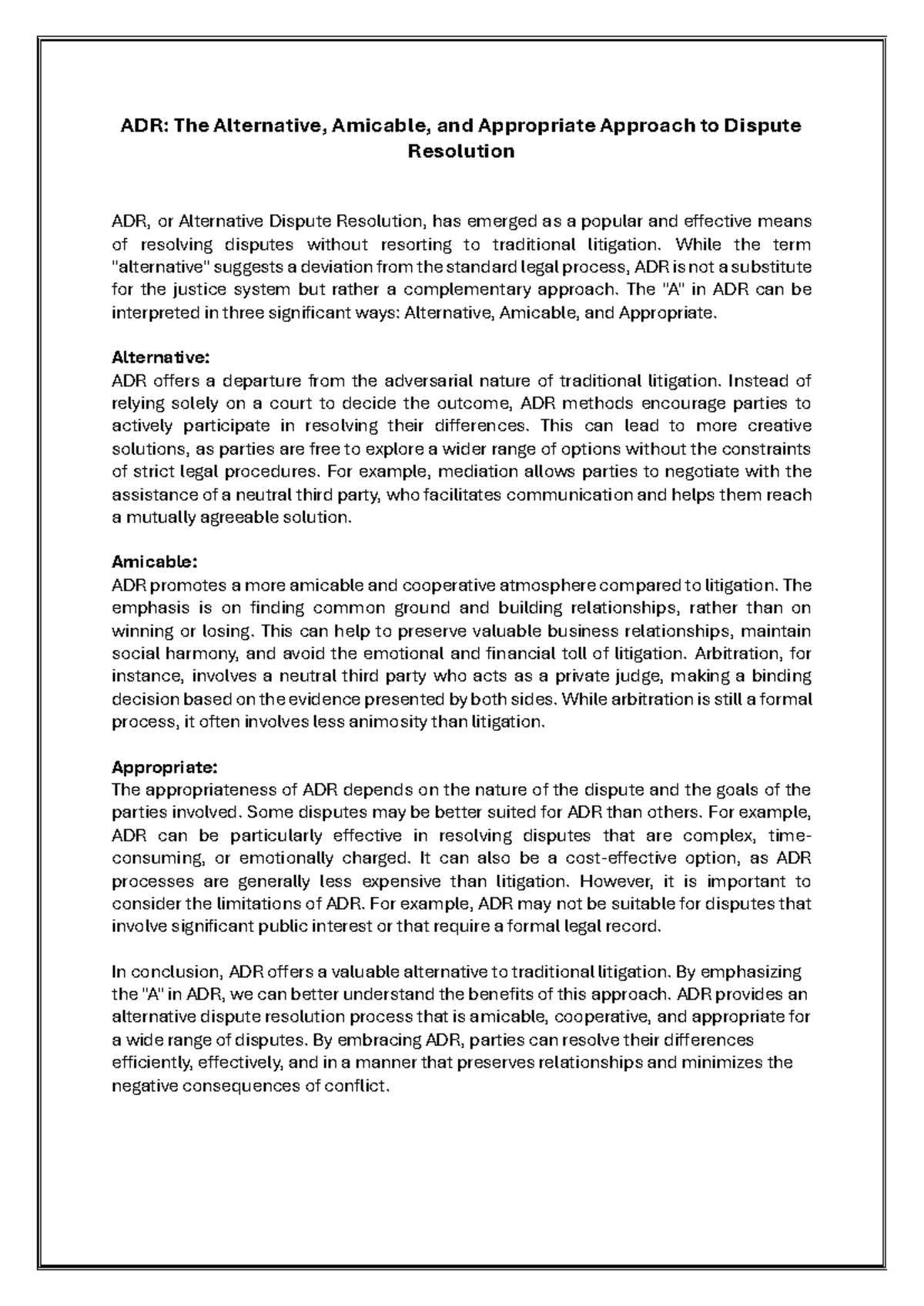 ADR: The Alternative, Amicable, and Appropriate Approach to Dispute Resolution

ADR, or Alternative Dispute Resolution, has emerged as a popular and effective means of resolving disputes without resorting to traditional litigation. While the term "alternative" suggests a deviation from the standard legal process, ADR is not a substitute for the justice system but rather a complementary approach. The "A" in ADR can be interpreted in three significant ways: Alternative, Amicable, and Appropriate.

Alternative:
ADR offers a departure from the adversarial nature of traditional litigation. Instead of relying solely on a court to decide the outcome, ADR methods encourage parties to actively participate in resolving their differences. This can lead to more creative solutions, as parties are free to explore a wider range of options without the constraints of strict legal procedures. For example, mediation allows parties to negotiate with the assistance of a neutral third party, who facilitates communication and helps them reach a mutually agreeable solution.

Amicable:
ADR promotes a more amicable and cooperative atmosphere compared to litigation. The emphasis is on finding common ground and building relationships, rather than on winning or losing. This can help to preserve valuable business relationships, maintain social harmony, and avoid the emotional and financial toll of litigation. Arbitration, for instance, involves a neutral third party who acts as a private judge, making a binding decision based on the evidence presented by both sides. While arbitration is still a formal process, it often involves less animosity than litigation.

Appropriate:
The appropriateness of ADR depends on the nature of the dispute and the goals of the parties involved. Some disputes may be better suited for ADR than others. For example, ADR can be particularly effective in resolving disputes that are complex, time-consuming, or emotionally charged. It can also be a cost-effective option, as ADR processes are generally less expensive than litigation. However, it is important to consider the limitations of ADR. For example, ADR may not be suitable for disputes that involve significant public interest or that require a formal legal record.

In conclusion, ADR offers a valuable alternative to traditional litigation. By emphasizing the "A" in ADR, we can better understand the benefits of this approach. ADR provides an alternative dispute resolution process that is amicable, cooperative, and appropriate for a wide range of disputes. By embracing ADR, parties can resolve their differences efficiently, effectively, and in a manner that preserves relationships and minimizes the negative consequences of conflict.